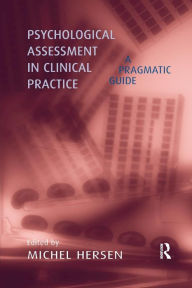 PSYCHOLOGICAL ASSESSMENT IN CLINICAL PRACTICE

A PRAGMATIC GUIDE

edited by
MICHEL HERSEN

R